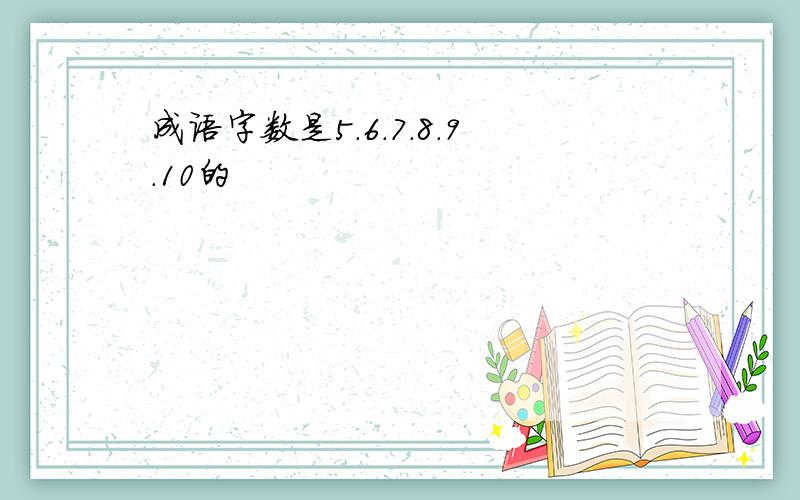 成语字数是5.6.7.8.9.10的